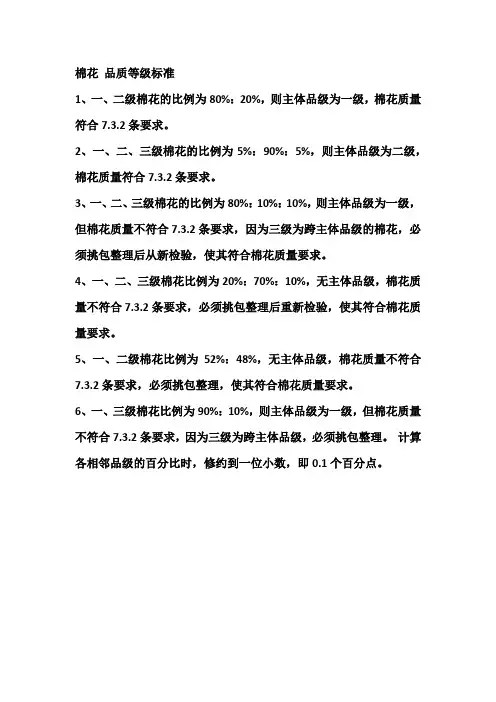 棉花 品质等级标准

1、一、二级棉花的比例为 80%：20%，则主体品级为一级，棉花质量符合 7.3.2 条要求。

2、一、二、三级棉花的比例为 5%：90%：5%，则主体品级为二级，棉花质量符合 7.3.2 条要求。

3、一、二、三级棉花的比例为 80%：10%：10%，则主体品级为一级，但棉花质量不符合 7.3.2 条要求，因为三级为跨主体品级的棉花，必须挑包整理后从新检验，使其符合棉花质量要求。

4、一、二、三级棉花比例为 20%：70%：10%，无主体品级，棉花质量不符合 7.3.2 条要求，必须挑包整理后重新检验，使其符合棉花质量要求。

5、一、二级棉花比例为 52%：48%，无主体品级，棉花质量不符合 7.3.2 条要求，必须挑包整理，使其符合棉花质量要求。

6、一、三级棉花比例为 90%：10%，则主体品级为一级，但棉花质量不符合 7.3.2 条要求，因为三级为跨主体品级，必须挑包整理。 计算各相邻品级的百分比时，修约到一位小数，即 0.1 个百分点。